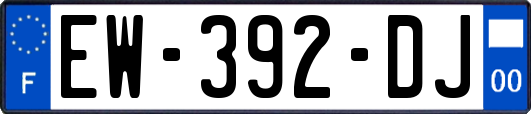 F
EW-392-DJ
00